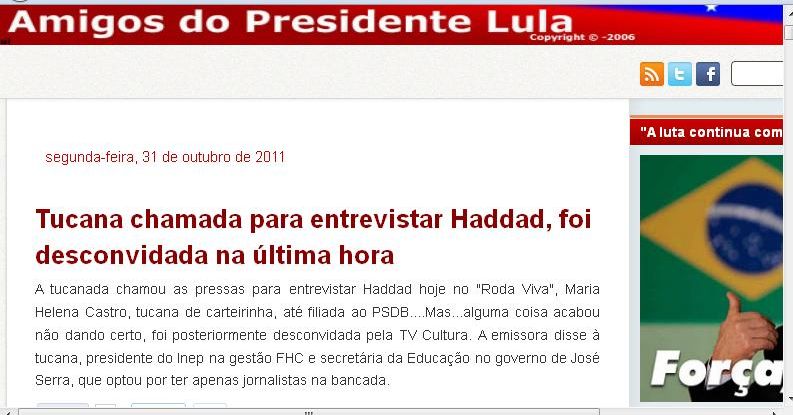 Amigos do Presidente Lula
Copyright © -2006

segunda-feira, 31 de outubro de 2011

Tucana chamada para entrevistar Haddad, foi desconvidada na última hora

A tucanada chamou as pressas para entrevistar Haddad hoje no "Roda Viva", Maria Helena Castro, tucana de carteirinha, até filiada ao PSDB....Mas...alguma coisa acabou não dando certo, foi posteriormente desconvidada pela TV Cultura. A emissora disse à tucana, presidente do Inep na gestão FHC e secretária da Educação no governo de José Serra, que optou por ter apenas jornalistas na bancada.

"A luta continua com

Força